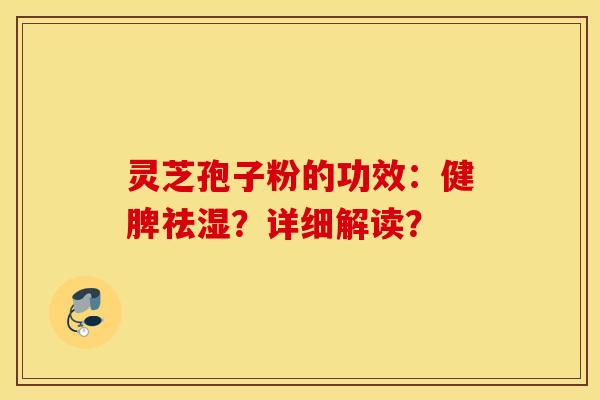 灵芝孢子粉的功效：健脾祛湿？详细解读？